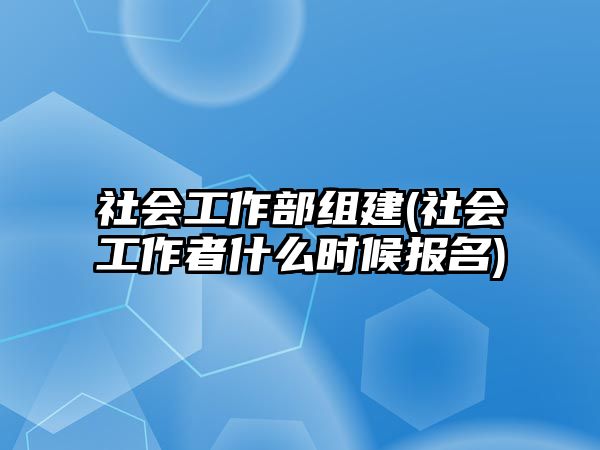 社会工作部组建(社会工作者什么时候报名)